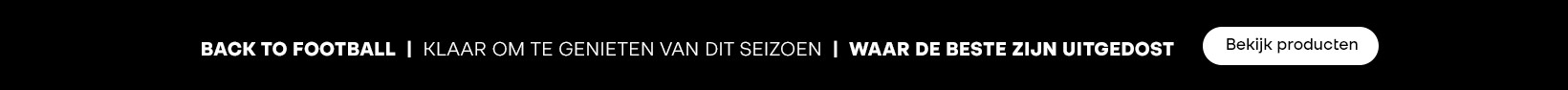 BACK TO FOOTBALL | KLAAR OM TE GENIETEN VAN DIT SEIZOEN | WAAR DE BESTE ZIJN UITGEDOST

Bekijk producten